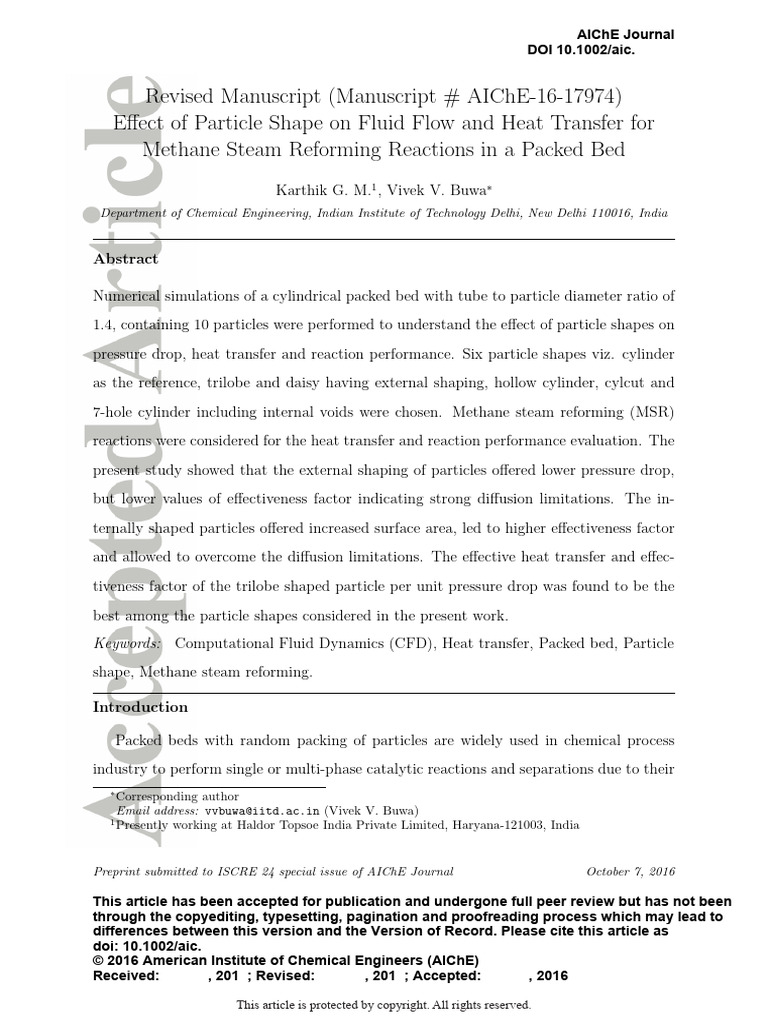 AIChE Journal
DOI 10.1002/aic.

Accepted Article

Revised Manuscript (Manuscript # AIChE-16-17974)
Effect of Particle Shape on Fluid Flow and Heat Transfer for Methane Steam Reforming Reactions in a Packed Bed

Karthik G. M.$^1$, Vivek V. Buwa$^*$

Department of Chemical Engineering, Indian Institute of Technology Delhi, New Delhi 110016, India

Abstract

Numerical simulations of a cylindrical packed bed with tube to particle diameter ratio of 1.4, containing 10 particles were performed to understand the effect of particle shapes on pressure drop, heat transfer and reaction performance. Six particle shapes viz. cylinder as the reference, trilobe and daisy having external shaping, hollow cylinder, cylcut and 7-hole cylinder including internal voids were chosen. Methane steam reforming (MSR) reactions were considered for the heat transfer and reaction performance evaluation. The present study showed that the external shaping of particles offered lower pressure drop, but lower values of effectiveness factor indicating strong diffusion limitations. The internally shaped particles offered increased surface area, led to higher effectiveness factor and allowed to overcome the diffusion limitations. The effective heat transfer and effectiveness factor of the trilobe shaped particle per unit pressure drop was found to be the best among the particle shapes considered in the present work.

Keywords: Computational Fluid Dynamics (CFD), Heat transfer, Packed bed, Particle shape, Methane steam reforming.

Introduction

Packed beds with random packing of particles are widely used in chemical process industry to perform single or multi-phase catalytic reactions and separations due to their

$^*$Corresponding author
Email address: vvbuwa@iitd.ac.in (Vivek V. Buwa)
$^1$Presently working at Haldor Topsoe India Private Limited, Haryana-121003, India

Preprint submitted to ISCRE 24 special issue of AIChE Journal October 7, 2016

This article has been accepted for publication and undergone full peer review but has not been through the copyediting, typesetting, pagination and proofreading process which may lead to differences between this version and the Version of Record. Please cite this article as doi: 10.1002/aic.
© 2016 American Institute of Chemical Engineers (AIChE)
Received: , 201 ; Revised: , 201 ; Accepted: , 2016

This article is protected by copyright. All rights reserved.